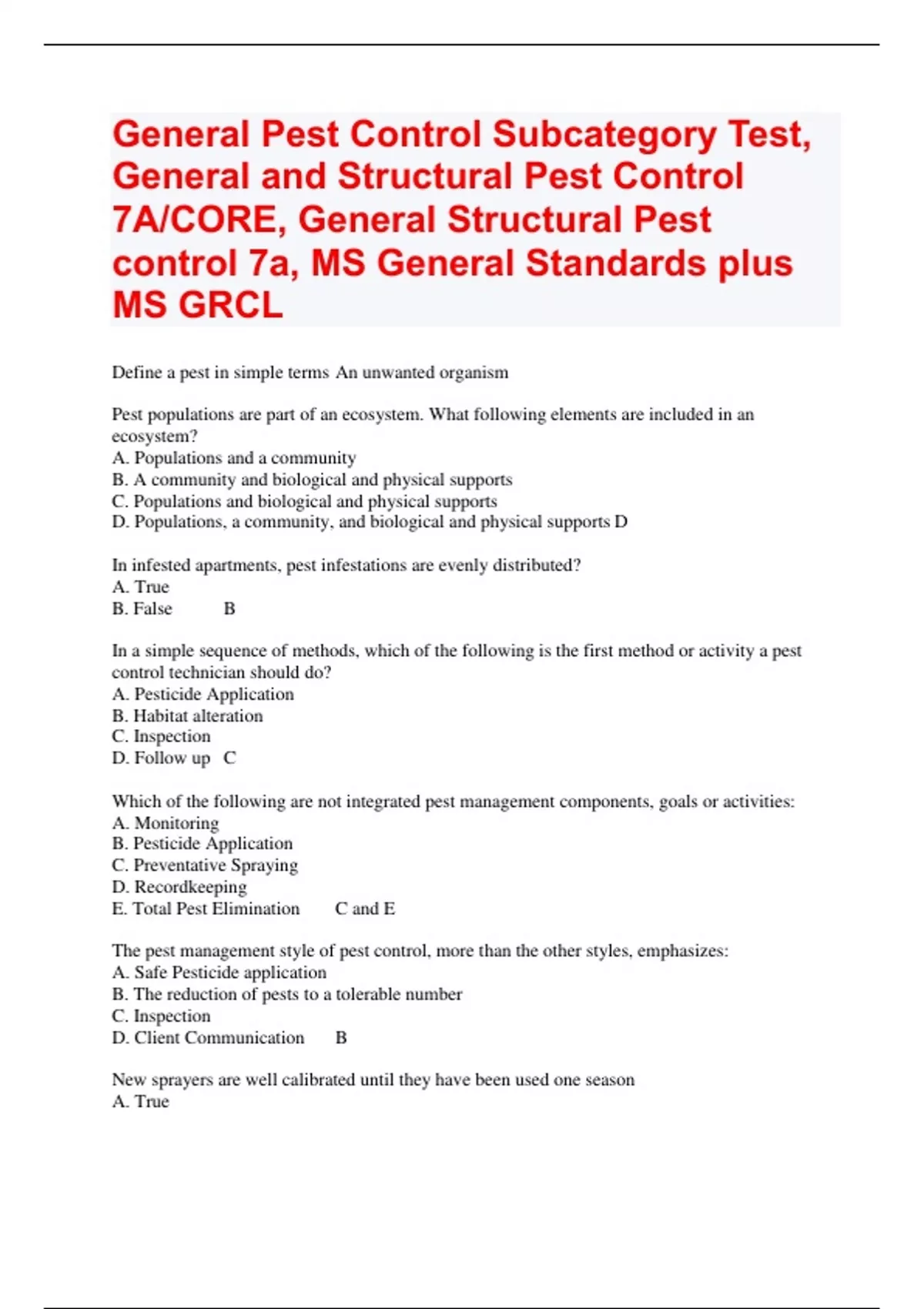 General Pest Control Subcategory Test, General and Structural Pest Control 7A/CORE, General Structural Pest control 7a, MS General Standards plus MS GRCL

Define a pest in simple terms An unwanted organism

Pest populations are part of an ecosystem. What following elements are included in an ecosystem?
A. Populations and a community
B. A community and biological and physical supports
C. Populations and biological and physical supports
D. Populations, a community, and biological and physical supports D

In infested apartments, pest infestations are evenly distributed?
A. True
B. False B

In a simple sequence of methods, which of the following is the first method or activity a pest control technician should do?
A. Pesticide Application
B. Habitat alteration
C. Inspection
D. Follow up C

Which of the following are not integrated pest management components, goals or activities:
A. Monitoring
B. Pesticide Application
C. Preventative Spraying
D. Recordkeeping
E. Total Pest Elimination C and E

The pest management style of pest control, more than the other styles, emphasizes:
A. Safe Pesticide application
B. The reduction of pests to a tolerable number
C. Inspection
D. Client Communication B

New sprayers are well calibrated until they have been used one season
A. True